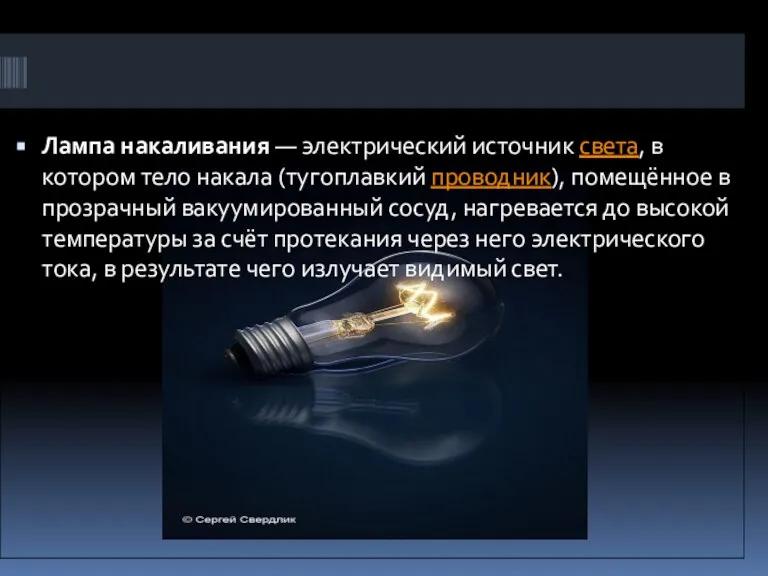 Лампа накаливания — электрический источник света, в котором тело накала (тугоплавкий проводник), помещённое в прозрачный вакуумированный сосуд, нагревается до высокой температуры за счёт протекания через него электрического тока, в результате чего излучает видимый свет.

© Сергей Свердлик